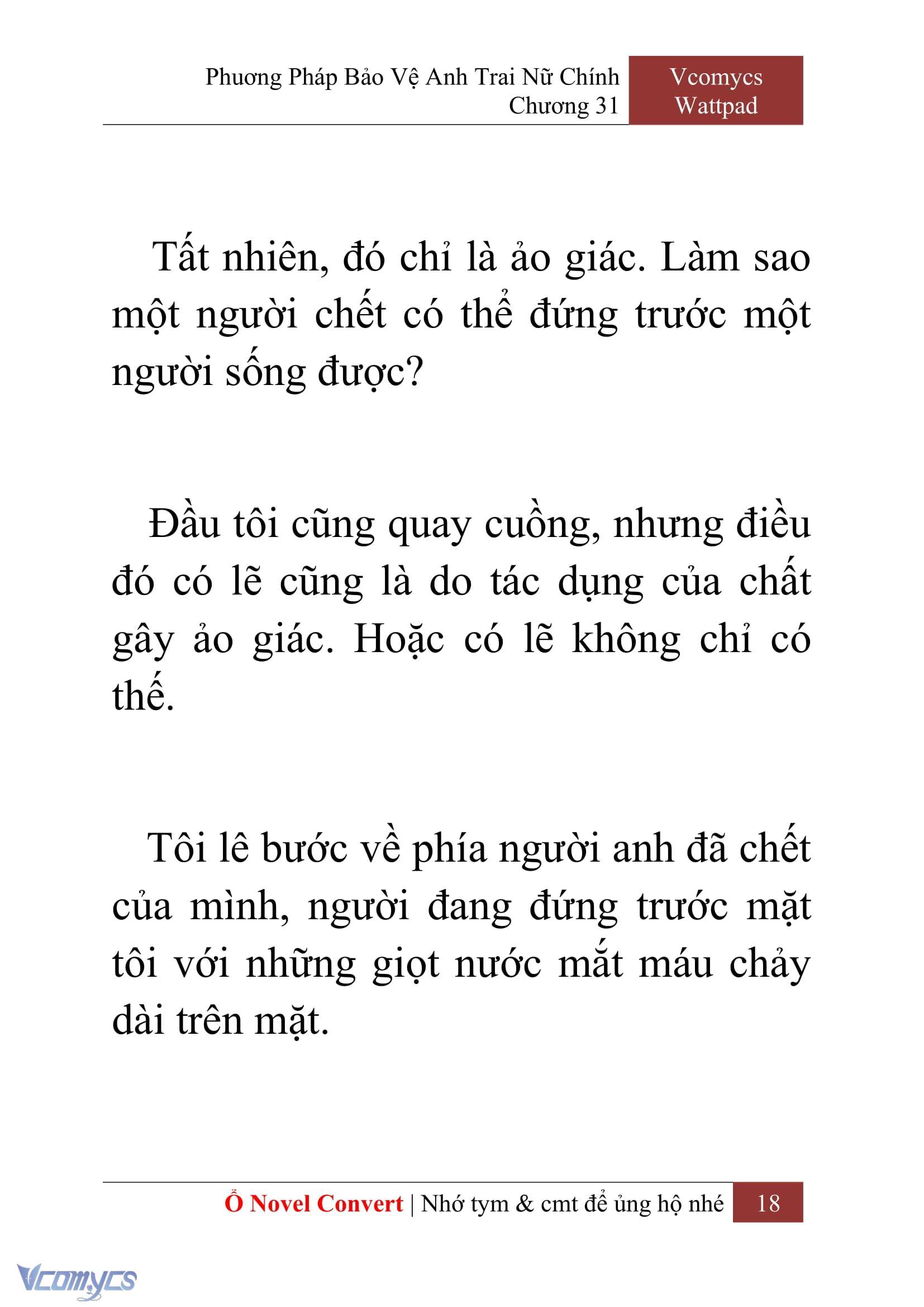 Phương Pháp Bảo Vệ Anh Trai Nữ Chính
Chương 31

Vcomycs
Wattpad

Tất nhiên, đó chỉ là ảo giác. Làm sao một người chết có thể đứng trước một người sống được?

Đầu tôi cũng quay cuồng, nhưng điều đó có lẽ cũng là do tác dụng của chất gây ảo giác. Hoặc có lẽ không chỉ có thế.

Tôi lê bước về phía người anh đã chết của mình, người đang đứng trước mặt tôi với những giọt nước mắt máu chảy dài trên mặt.

Ổ Novel Convert | Nhớ tym & cmt để ủng hộ nhé 18

Vcomycs